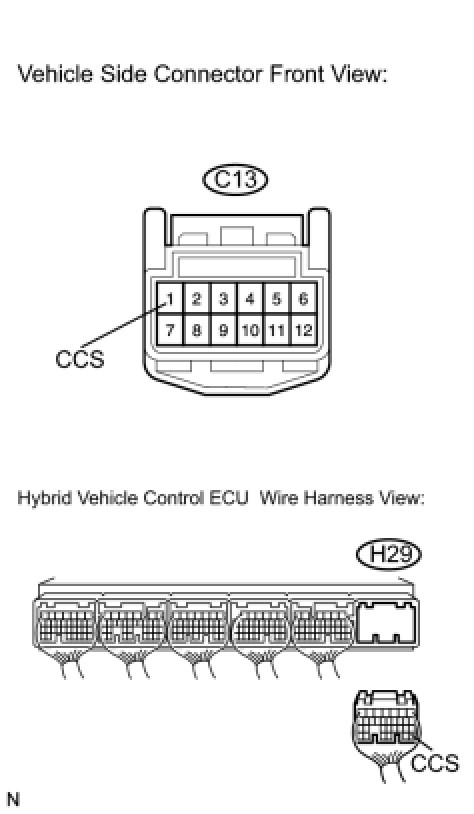 Vehicle Side Connector Front View:

C13

1 2 3 4 5 6
7 8 9 10 11 12

CCS

Hybrid Vehicle Control ECU Wire Harness View:

H29

CCS

N